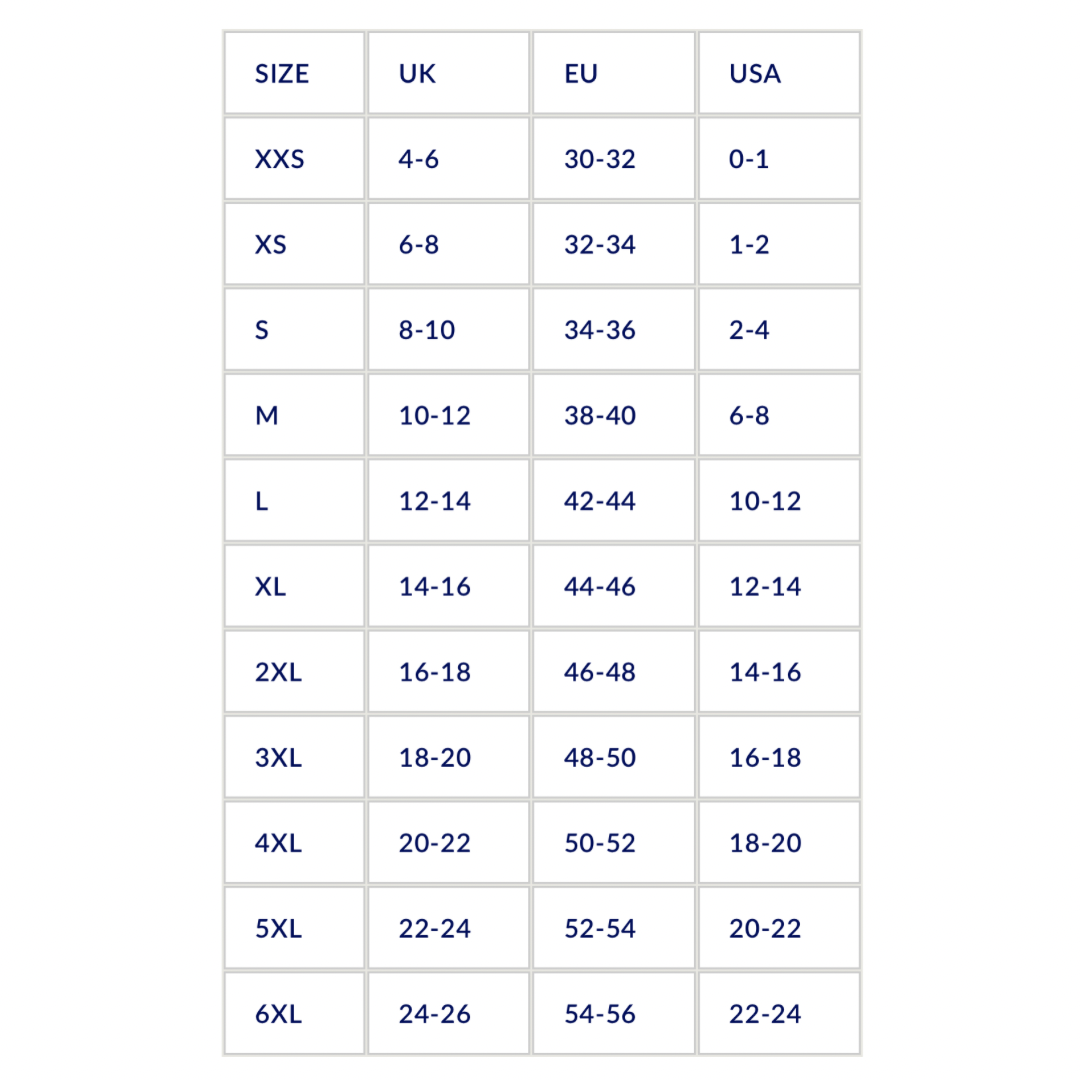 | SIZE | UK | EU | USA |
|---|---|---|---|
| XXS | 4-6 | 30-32 | 0-1 |
| XS | 6-8 | 32-34 | 1-2 |
| S | 8-10 | 34-36 | 2-4 |
| M | 10-12 | 38-40 | 6-8 |
| L | 12-14 | 42-44 | 10-12 |
| XL | 14-16 | 44-46 | 12-14 |
| 2XL | 16-18 | 46-48 | 14-16 |
| 3XL | 18-20 | 48-50 | 16-18 |
| 4XL | 20-22 | 50-52 | 18-20 |
| 5XL | 22-24 | 52-54 | 20-22 |
| 6XL | 24-26 | 54-56 | 22-24 |